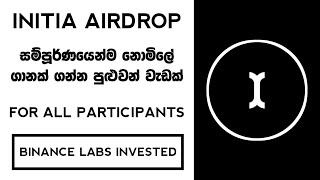 INITIA AIRDROP

සම්පූර්ණයෙන්ම නොමිලේ ගානක් ගන්න පුළුවන් වැඩක්

FOR ALL PARTICIPANTS

BINANCE LABS INVESTED